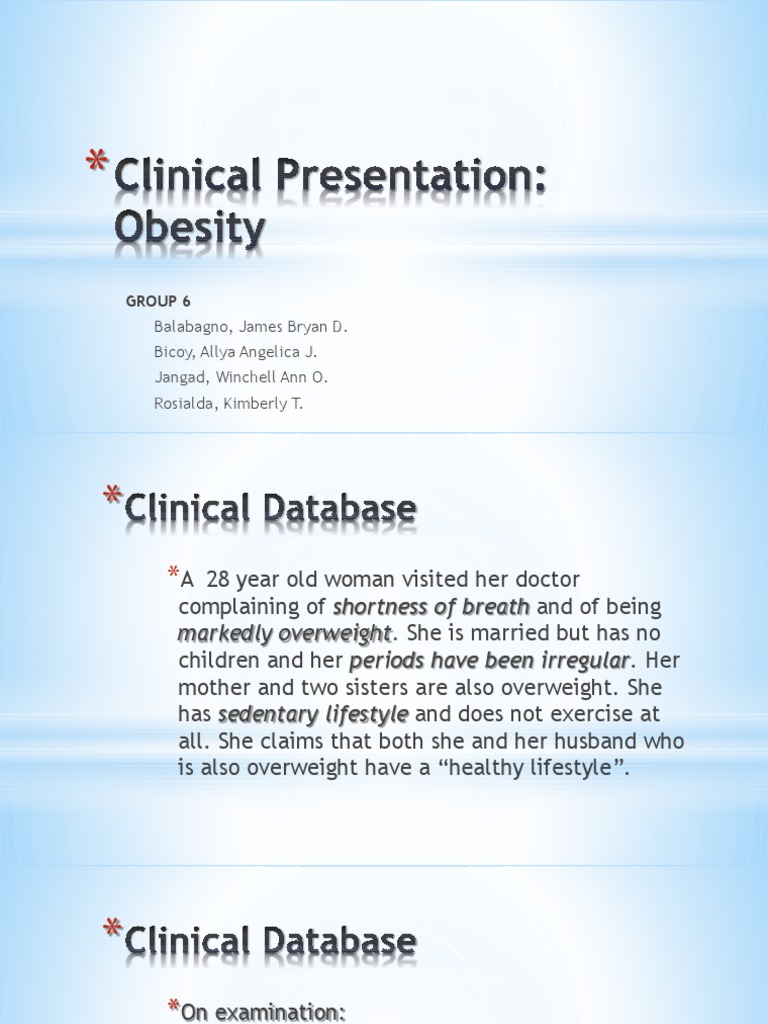 *Clinical Presentation: Obesity

GROUP 6

Balabagno, James Bryan D.

Bicoy, Allya Angelica J.

Jangad, Winchell Ann O.

Rosialda, Kimberly T.

*Clinical Database

*A 28 year old woman visited her doctor complaining of shortness of breath and of being markedly overweight. She is married but has no children and her periods have been irregular. Her mother and two sisters are also overweight. She has sedentary lifestyle and does not exercise at all. She claims that both she and her husband who is also overweight have a “healthy lifestyle”.

*Clinical Database

*On examination: